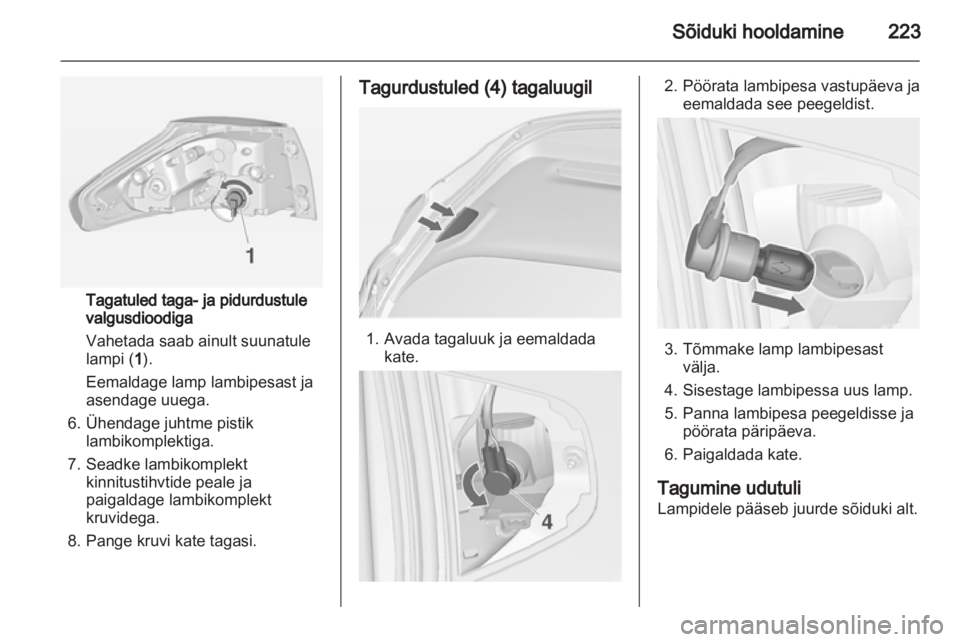 Sõiduki hooldamine 223

1

Tagatuled taga- ja pidurdustule valgusdioodiga

Vahetada saab ainult suunatule lampi (1).

Eemaldage lamp lambipesast ja asendage uuega.

6. Ühendage juhtme pistik lambikomplektiga.

7. Seadke lambikomplekt kinnitustihvtide peale ja paigaldage lambikomplekt kruvidega.

8. Pange kruvi kate tagasi.

Tagurdustuled (4) tagaluugil

1. Avada tagaluuk ja eemaldada kate.

4

2. Pöörata lambipesa vastupäeva ja eemaldada see peegeldist.

3. Tõmmake lamp lambipesast välja.

4. Sisestage lambipessa uus lamp.

5. Panna lambipesa peegeldisse ja pöörata päripäeva.

6. Paigaldada kate.

Tagumine udutuli

Lampidele pääseb juurde sõiduki alt.

carmanualsonline.info